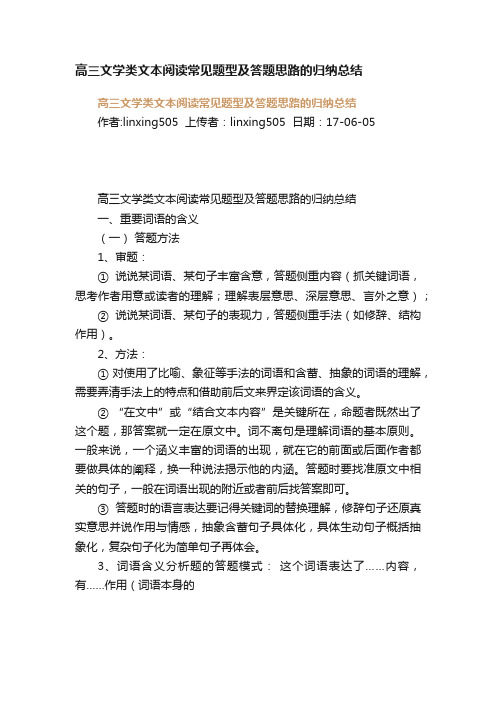 高三文学类文本阅读常见题型及答题思路的归纳总结

高三文学类文本阅读常见题型及答题思路的归纳总结

作者:linxing505 上传者：linxing505 日期：17-06-05

高三文学类文本阅读常见题型及答题思路的归纳总结

一、重要词语的含义

（一）答题方法

1、审题：

① 说说某词语、某句子丰富含意，答题侧重内容（抓关键词语，思考作者用意或读者的理解；理解表层意思、深层意思、言外之意）；

② 说说某词语、某句子的表现力，答题侧重手法（如修辞、结构作用）。

2、方法：

① 对使用了比喻、象征等手法的词语和含蓄、抽象的词语的理解，需要弄清手法上的特点和借助前后文来界定该词语的含义。

② “在文中”或“结合文本内容”是关键所在，命题者既然出了这个题，那答案就一定在原文中。词不离句是理解词语的基本原则。一般来说，一个涵义丰富的词语的出现，就在它的前面或后面作者都要做具体的阐释，换一种说法揭示他的内涵。答题时要找准原文中相关的句子，一般在词语出现的附近或者前后找答案即可。

③ 答题时的语言表达要记得关键词的替换理解，修辞句子还原真实意思并说作用与情感，抽象含蓄句子具体化，具体生动句子概括抽象化，复杂句子化为简单句子再体会。

3、词语含义分析题的答题模式： 这个词语表达了……内容，有……作用（词语本身的